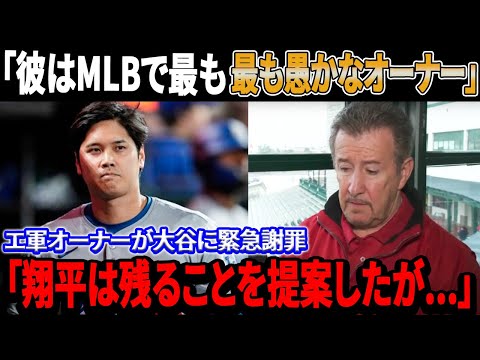 「彼はMLBで最も最も愚かなオーナー」

エ軍オーナーが大谷に緊急謝罪

「翔平は残ることを提案したが…」